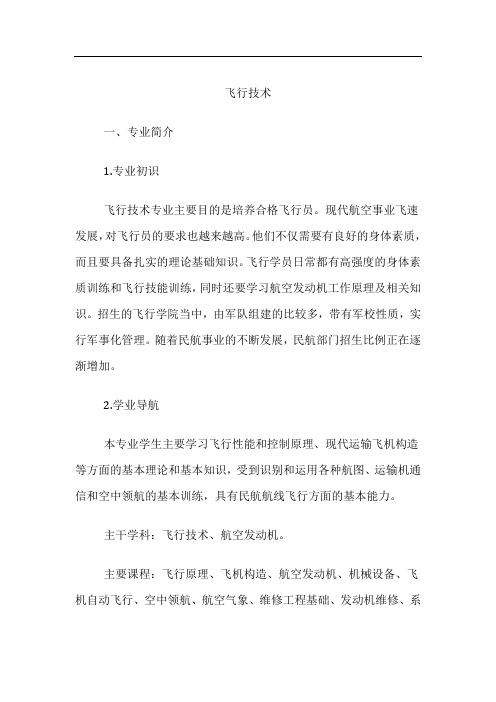 飞行技术

一、专业简介

1.专业初识

飞行技术专业主要目的是培养合格飞行员。现代航空事业飞速发展，对飞行员的要求也越来越高。他们不仅需要有良好的身体素质，而且要具备扎实的理论基础知识。飞行学员日常都有高强度的身体素质训练和飞行技能训练，同时还要学习航空发动机工作原理及相关知识。招生的飞行学院当中，由军队组建的比较多，带有军校性质，实行军事化管理。随着民航事业的不断发展，民航部门招生比例正在逐渐增加。

2.学业导航

本专业学生主要学习飞行性能和控制原理、现代运输飞机构造等方面的基本理论和基本知识，受到识别和运用各种航图、运输机通信和空中领航的基本训练，具有民航航线飞行方面的基本能力。

主干学科：飞行技术、航空发动机。

主要课程：飞行原理、飞机构造、航空发动机、机械设备、飞机自动飞行、空中领航、航空气象、维修工程基础、发动机维修、系